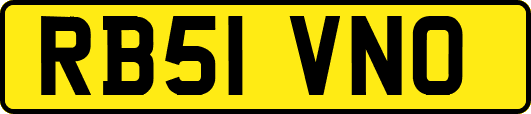 RB51 VNO